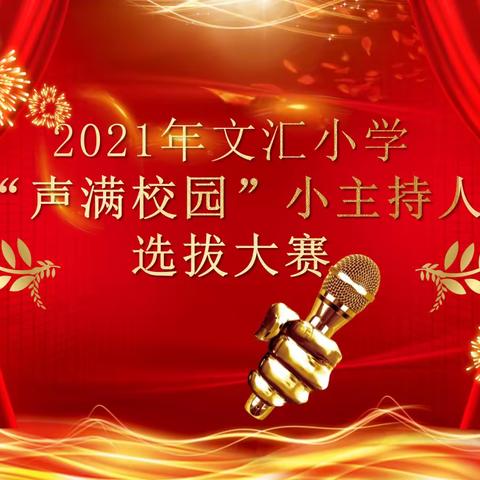 2021年文汇小学
“声满校园”小主持人
选拔大赛